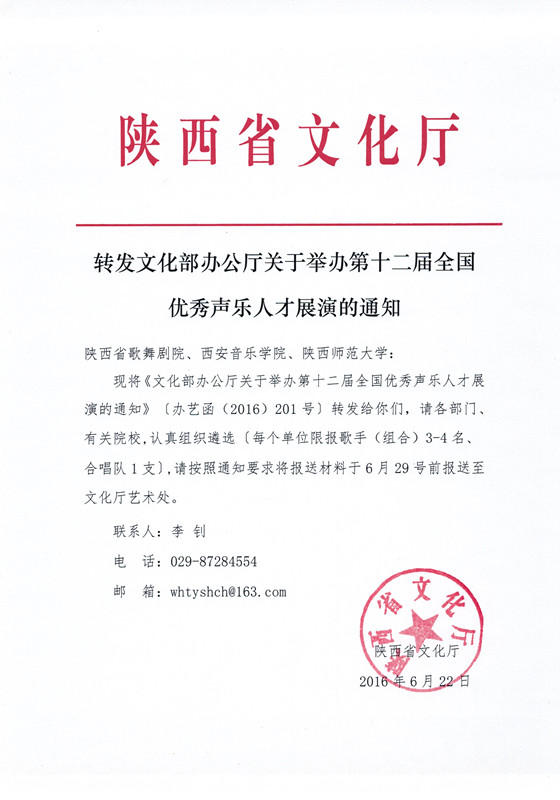 陕西省文化厅

转发文化部办公厅关于举办第十二届全国优秀声乐人才展演的通知

陕西省歌舞剧院、西安音乐学院、陕西师范大学：

现将《文化部办公厅关于举办第十二届全国优秀声乐人才展演的通知》〔办艺函（2016）201号〕转发给你们，请各部门、有关院校，认真组织遴选〔每个单位限报歌手（组合）3-4名、合唱队1支〕，请按照通知要求将报送材料于6月29号前报送至文化厅艺术处。

联系人：李 钊

电 话：029-87284554

邮 箱：whtyshch@163.com

陕西省文化厅

陕西省文化厅

2016年6月22日